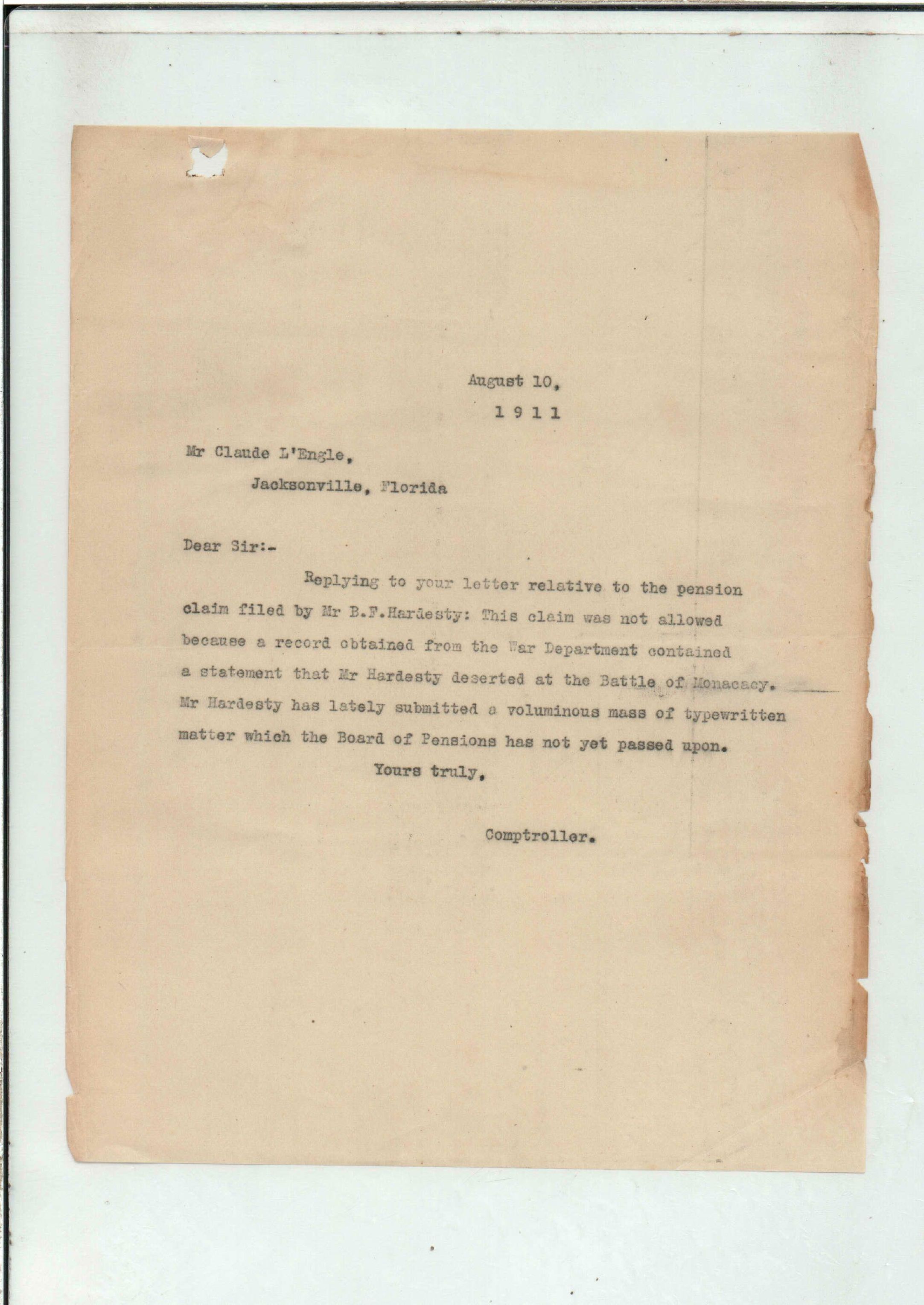 August 10,
1 9 1 1

Mr Claude L'Engle,
Jacksonville, Florida

Dear Sir:-

Replying to your letter relative to the pension claim filed by Mr B.F.Hardesty: This claim was not allowed because a record obtained from the War Department contained a statement that Mr Hardesty deserted at the Battle of Monacacy. Mr Hardesty has lately submitted a voluminous mass of typewritten matter which the Board of Pensions has not yet passed upon.

Yours truly,

Comptroller.